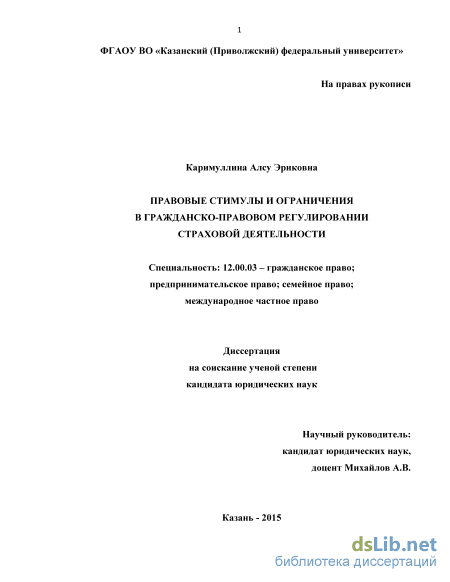 1

ФГАОУ ВО «Казанский (Приволжский) федеральный университет»

На правах рукописи

Каримуллина Алсу Эриковна

ПРАВОВЫЕ СТИМУЛЫ И ОГРАНИЧЕНИЯ В ГРАЖДАНСКО-ПРАВОВОМ РЕГУЛИРОВАНИИ СТРАХОВОЙ ДЕЯТЕЛЬНОСТИ

Специальность: 12.00.03 – гражданское право; предпринимательское право; семейное право; международное частное право

Диссертация на соискание ученой степени кандидата юридических наук

Научный руководитель: кандидат юридических наук, доцент Михайлов А.В.

Казань - 2015

dsLib.net
библиотека диссертаций